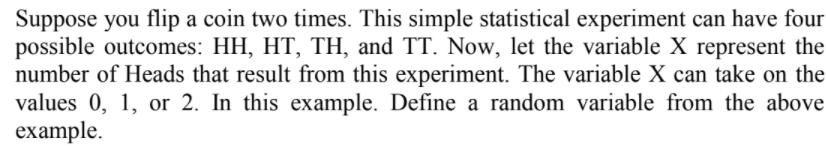 Suppose you flip a coin two times. This simple statistical experiment can have four possible outcomes: HH, HT, TH, and TT. Now, let the variable X represent the number of Heads that result from this experiment. The variable X can take on the values 0, 1, or 2. In this example. Define a random variable from the above example.